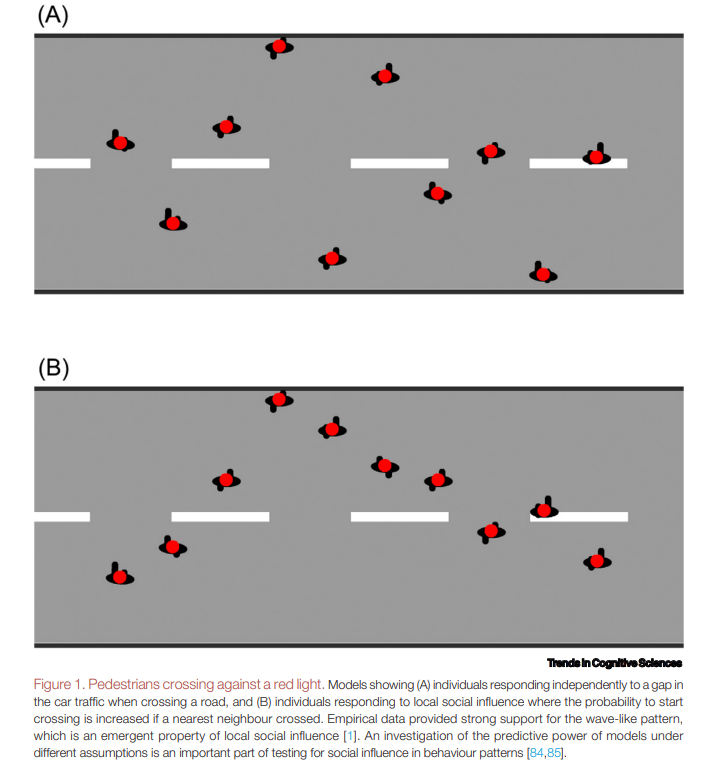 (A)

(B)

Trends in Cognitive Sciences

Figure 1. Pedestrians crossing against a red light. Models showing (A) individuals responding independently to a gap in the car traffic when crossing a road, and (B) individuals responding to local social influence where the probability to start crossing is increased if a nearest neighbour crossed. Empirical data provided strong support for the wave-like pattern, which is an emergent property of local social influence [1]. An investigation of the predictive power of models under different assumptions is an important part of testing for social influence in behaviour patterns [84,85].